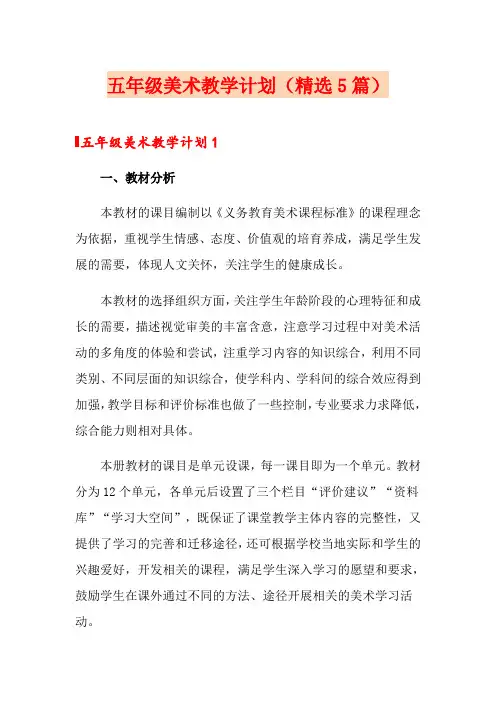 五年级美术教学计划（精选5篇）

五年级美术教学计划1

一、教材分析

本教材的课目编制以《义务教育美术课程标准》的课程理念为依据，重视学生情感、态度、价值观的培育养成，满足学生发展的需要，体现人文关怀，关注学生的健康成长。

本教材的选择组织方面，关注学生年龄阶段的心理特征和成长的需要，描述视觉审美的丰富含意，注意学习过程中对美术活动的多角度的体验和尝试，注重学习内容的知识综合，利用不同类别、不同层面的知识综合，使学科内、学科间的综合效应得到加强，教学目标和评价标准也做了一些控制，专业要求力求降低，综合能力则相对具体。

本册教材的课目是单元设课，每一课目即为一个单元。教材分为12个单元，各单元后设置了三个栏目“评价建议”“资料库”“学习大空间”，既保证了课堂教学主体内容的完整性，又提供了学习的完善和迁移途径，还可根据学校当地实际和学生的兴趣爱好，开发相关的课程，满足学生深入学习的愿望和要求，鼓励学生在课外通过不同的方法、途径开展相关的美术学习活动。